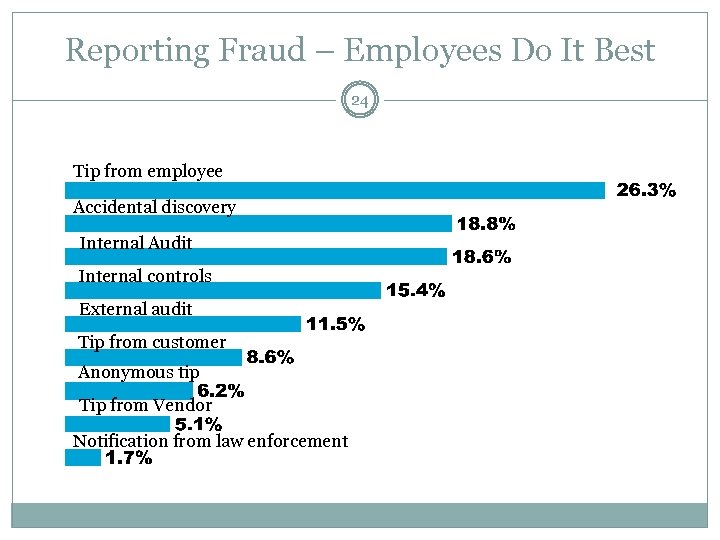 Reporting Fraud – Employees Do It Best

24

Tip from employee
26.3%
Accidental discovery
18.8%
Internal Audit
18.6%
Internal controls
15.4%
External audit
11.5%
Tip from customer
8.6%
Anonymous tip
6.2%
Tip from Vendor
5.1%
Notification from law enforcement
1.7%